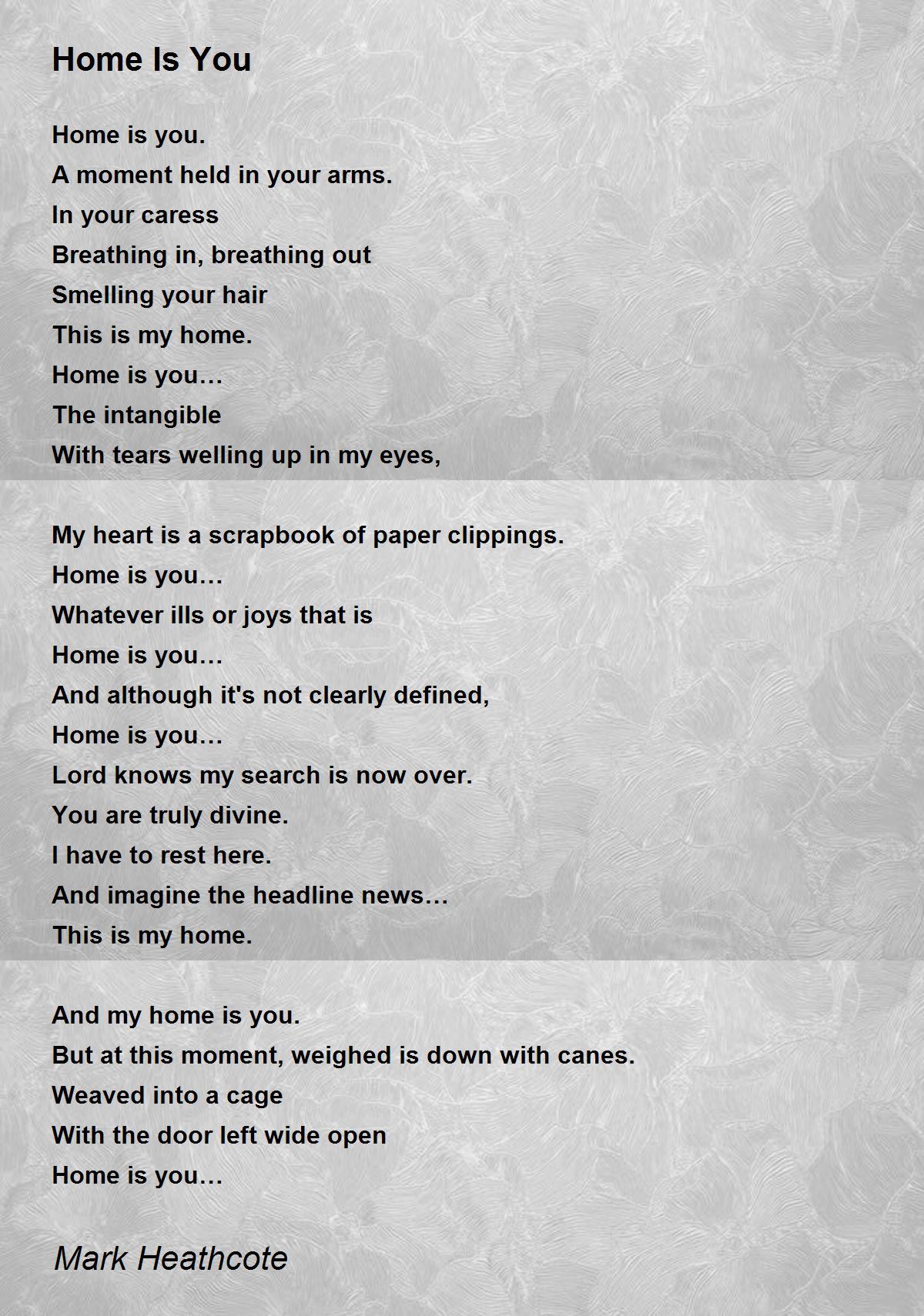 Home Is You

Home is you.
A moment held in your arms.
In your caress
Breathing in, breathing out
Smelling your hair
This is my home.
Home is you…
The intangible
With tears welling up in my eyes,

My heart is a scrapbook of paper clippings.
Home is you…
Whatever ills or joys that is
Home is you…
And although it's not clearly defined,
Home is you…
Lord knows my search is now over.
You are truly divine.
I have to rest here.
And imagine the headline news…
This is my home.

And my home is you.
But at this moment, weighed is down with canes.
Weaved into a cage
With the door left wide open
Home is you…

Mark Heathcote